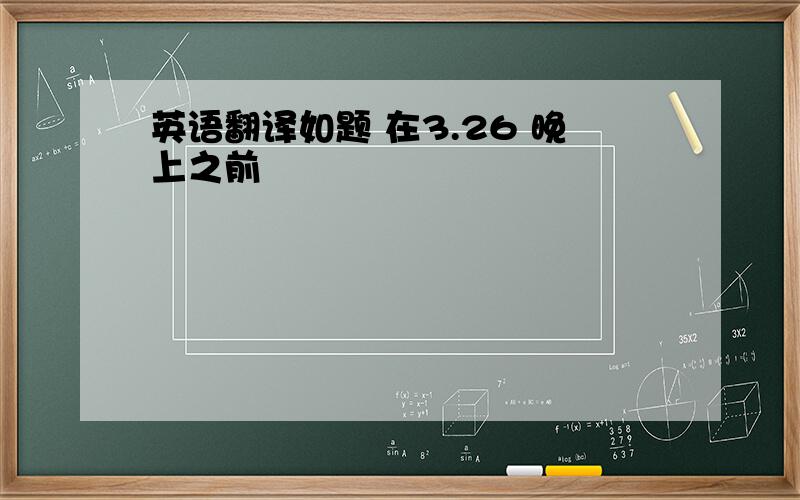 英语翻译如题 在3.26 晚上之前